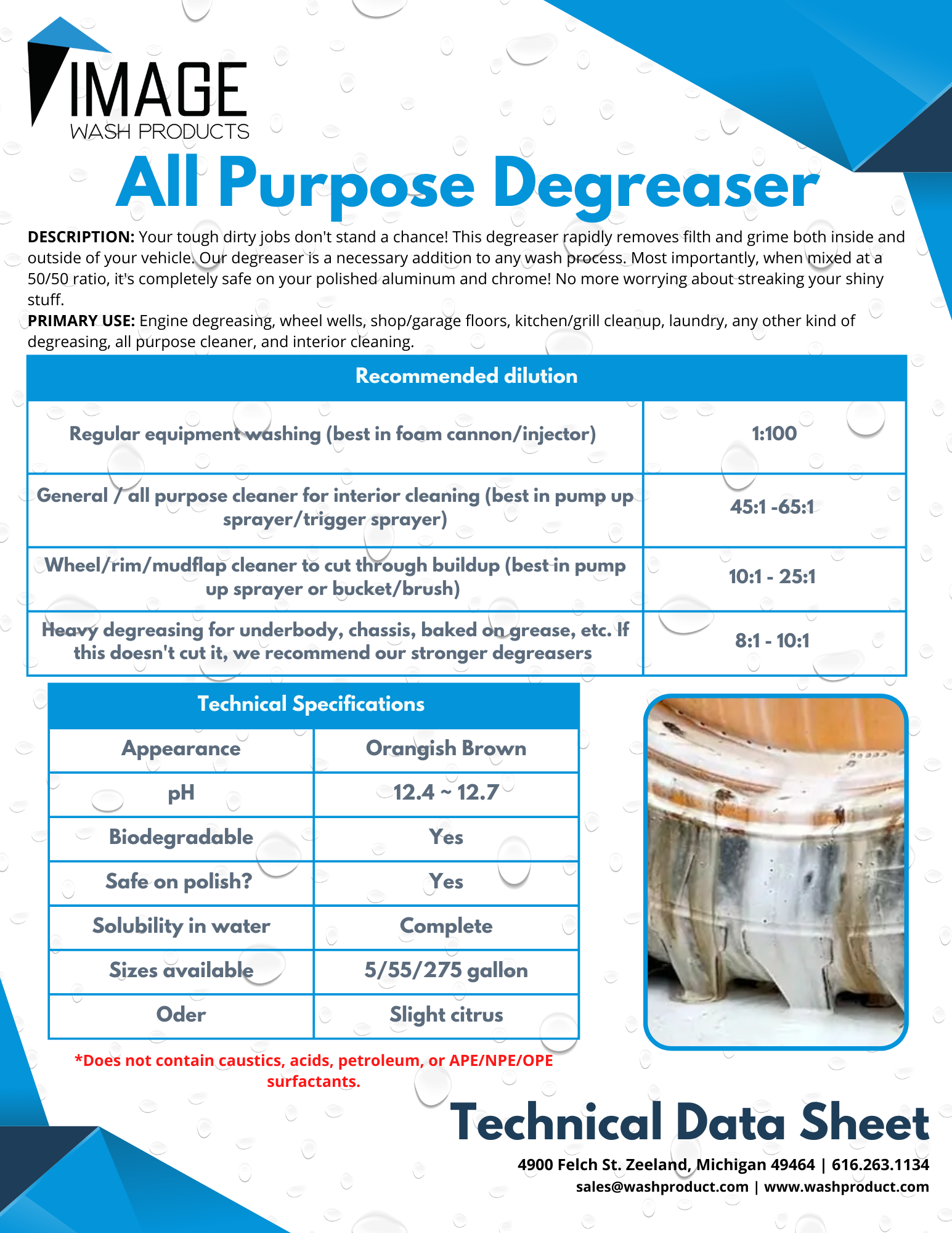 IMAGE
WASH PRODUCTS

All Purpose Degreaser

DESCRIPTION: Your tough dirty jobs don't stand a chance! This degreaser rapidly removes filth and grime both inside and outside of your vehicle. Our degreaser is a necessary addition to any wash process. Most importantly, when mixed at a 50/50 ratio, it's completely safe on your polished aluminum and chrome! No more worrying about streaking your shiny stuff.
PRIMARY USE: Engine degreasing, wheel wells, shop/garage floors, kitchen/grill cleanup, laundry, any other kind of degreasing, all purpose cleaner, and interior cleaning.

| Recommended dilution | |
|---|---|
| Regular equipment washing (best in foam cannon/injector) | 1:100 |
| General / all purpose cleaner for interior cleaning (best in pump up sprayer/trigger sprayer) | 45:1 -65:1 |
| Wheel/rim/mudflap cleaner to cut through buildup (best in pump up sprayer or bucket/brush) | 10:1 - 25:1 |
| Heavy degreasing for underbody, chassis, baked on grease, etc. If this doesn't cut it, we recommend our stronger degreasers | 8:1 - 10:1 |

| Technical Specifications | |
|---|---|
| Appearance | Orangish Brown |
| pH | 12.4 ~ 12.7 |
| Biodegradable | Yes |
| Safe on polish? | Yes |
| Solubility in water | Complete |
| Sizes available | 5/55/275 gallon |
| Oder | Slight citrus |

*Does not contain caustics, acids, petroleum, or APE/NPE/OPE surfactants.

Technical Data Sheet
4900 Felch St. Zeeland, Michigan 49464 | 616.263.1134
sales@washproduct.com | www.washproduct.com